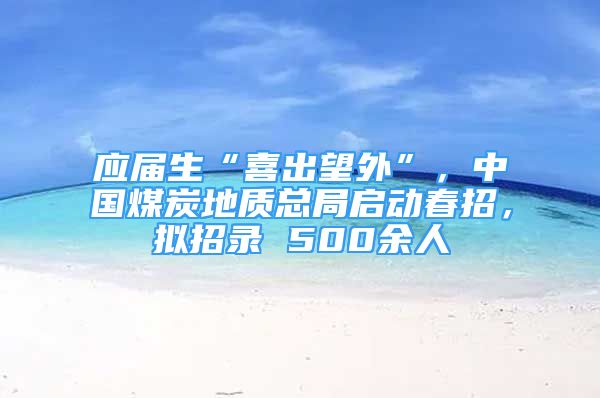 应届生“喜出望外”，中国煤炭地质总局启动春招，拟招录 500余人